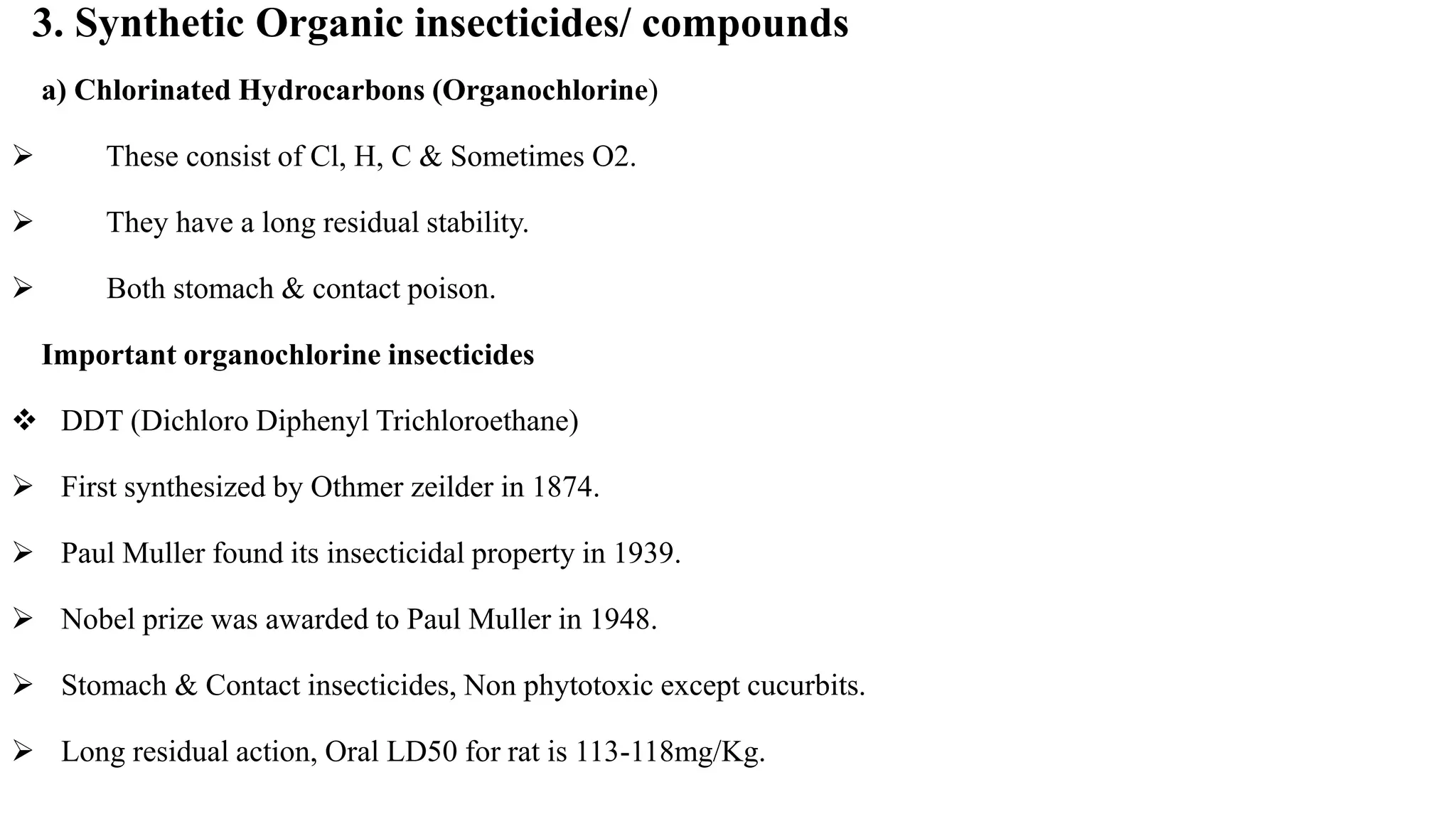 3. Synthetic Organic insecticides/ compounds

a) Chlorinated Hydrocarbons (Organochlorine)

➢ These consist of Cl, H, C & Sometimes O2.

➢ They have a long residual stability.

➢ Both stomach & contact poison.

Important organochlorine insecticides

❖ DDT (Dichloro Diphenyl Trichloroethane)

➢ First synthesized by Othmer zeilder in 1874.

➢ Paul Muller found its insecticidal property in 1939.

➢ Nobel prize was awarded to Paul Muller in 1948.

➢ Stomach & Contact insecticides, Non phytotoxic except cucurbits.

➢ Long residual action, Oral LD50 for rat is 113-118mg/Kg.